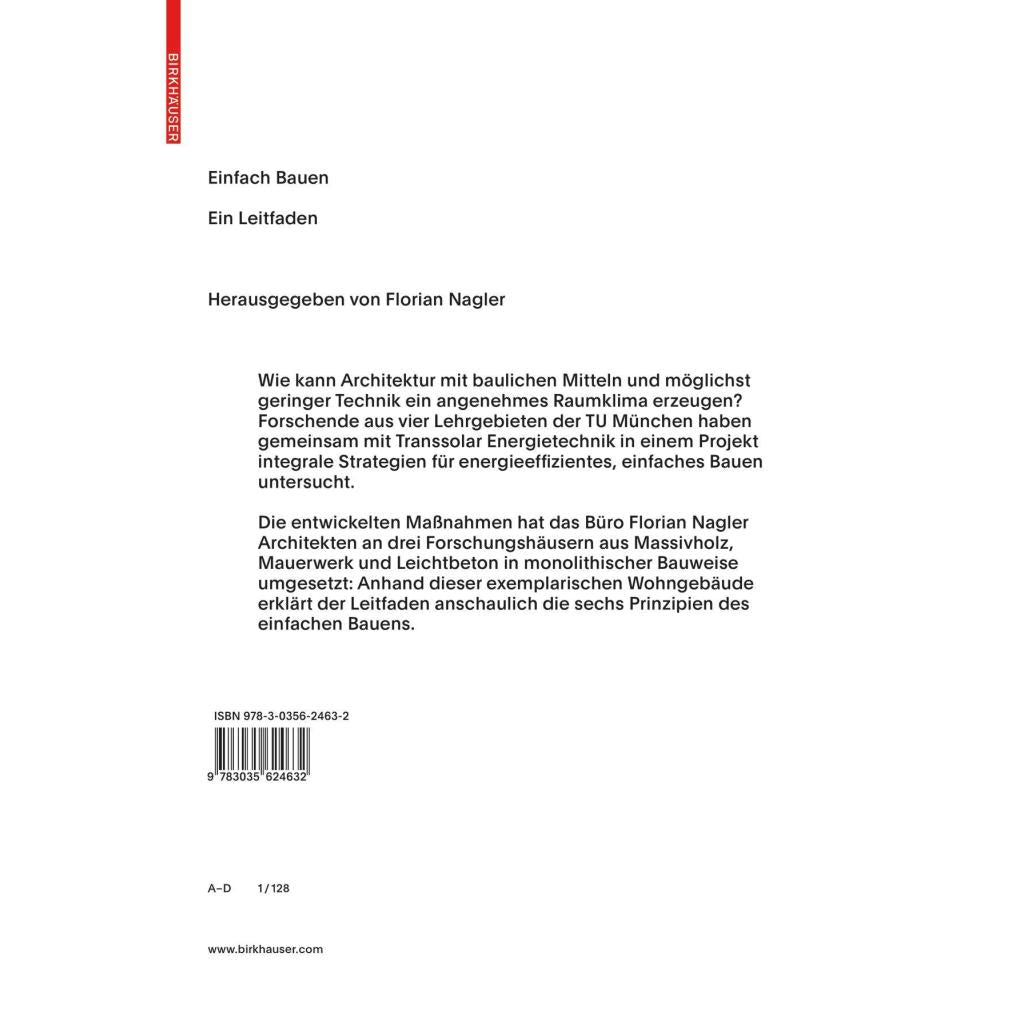 BIRKHÄUSER

Einfach Bauen

Ein Leitfaden

Herausgegeben von Florian Nagler

Wie kann Architektur mit baulichen Mitteln und möglichst geringer Technik ein angenehmes Raumklima erzeugen? Forschende aus vier Lehrgebieten der TU München haben gemeinsam mit Transsolar Energietechnik in einem Projekt integrale Strategien für energieeffizientes, einfaches Bauen untersucht.

Die entwickelten Maßnahmen hat das Büro Florian Nagler Architekten an drei Forschungshäusern aus Massivholz, Mauerwerk und Leichtbeton in monolithischer Bauweise umgesetzt: Anhand dieser exemplarischen Wohngebäude erklärt der Leitfaden anschaulich die sechs Prinzipien des einfachen Bauens.

ISBN 978-3-0356-2463-2

9 783035 624632

A–D 1/128

www.birkhauser.com